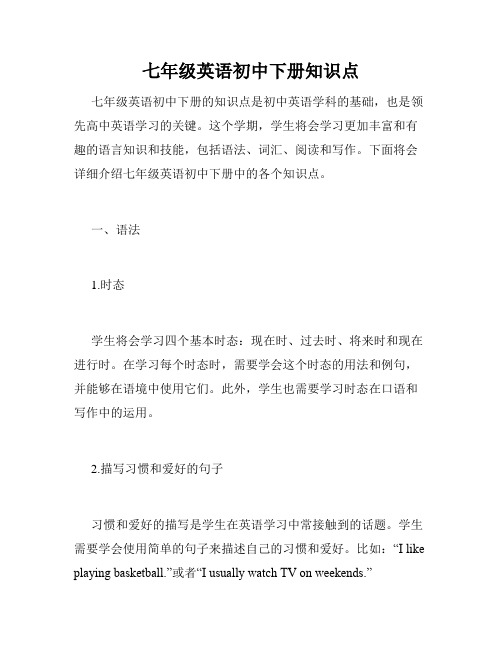 七年级英语初中下册知识点

七年级英语初中下册的知识点是初中英语学科的基础，也是领先高中英语学习的关键。这个学期，学生将会学习更加丰富和有趣的语言知识和技能，包括语法、词汇、阅读和写作。下面将会详细介绍七年级英语初中下册中的各个知识点。

一、语法

1.时态

学生将会学习四个基本时态：现在时、过去时、将来时和现在进行时。在学习每个时态时，需要学会这个时态的用法和例句，并能够在语境中使用它们。此外，学生也需要学习时态在口语和写作中的运用。

2.描写习惯和爱好的句子

习惯和爱好的描写是学生在英语学习中常接触到的话题。学生需要学会使用简单的句子来描述自己的习惯和爱好。比如：“I like playing basketball.”或者“I usually watch TV on weekends.”